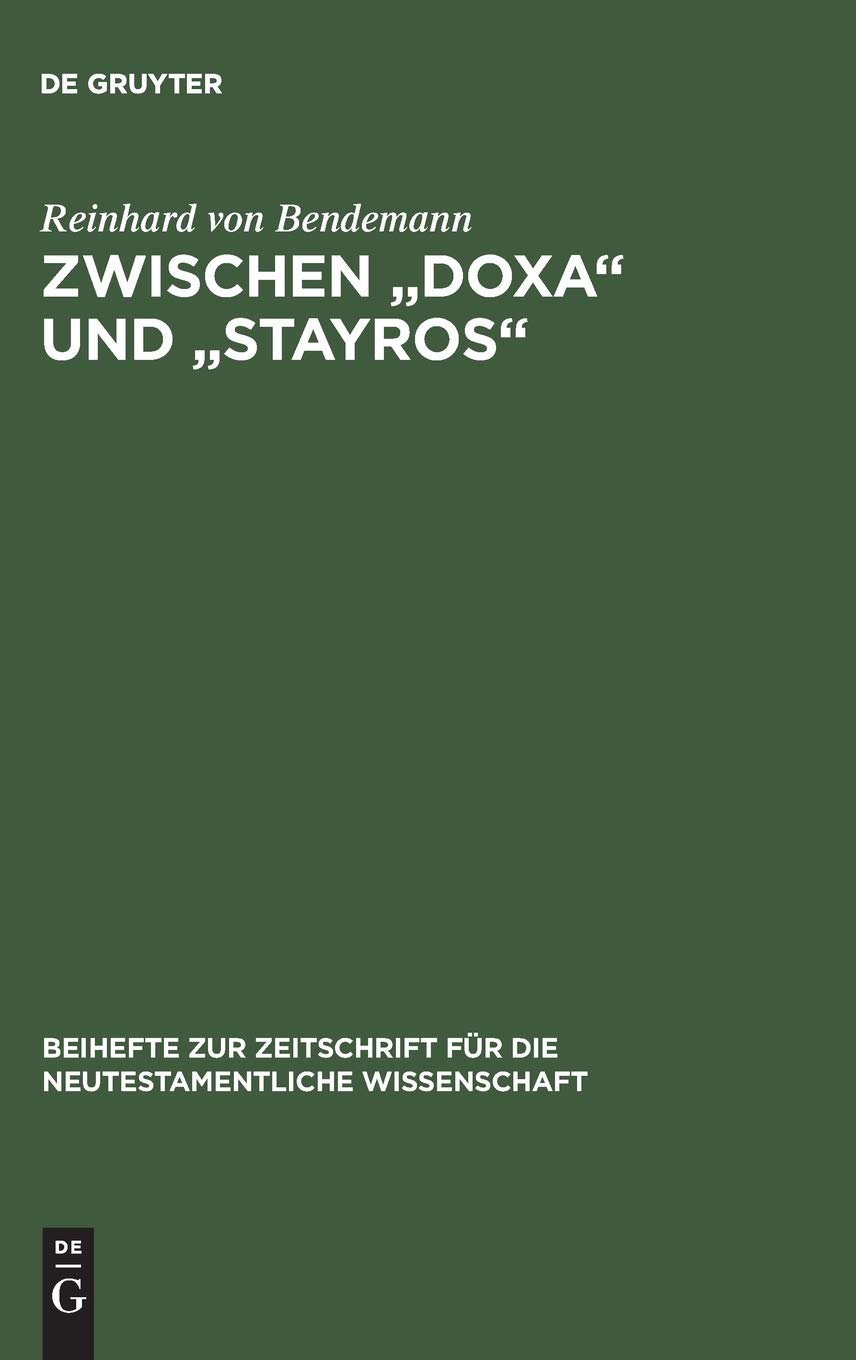 DE GRUYTER

Reinhard von Bendemann

ZWISCHEN „DOXA“ UND „STAYROS“

BEIHEFTE ZUR ZEITSCHRIFT FÜR DIE NEUTESTAMENTLICHE WISSENSCHAFT

DE
G